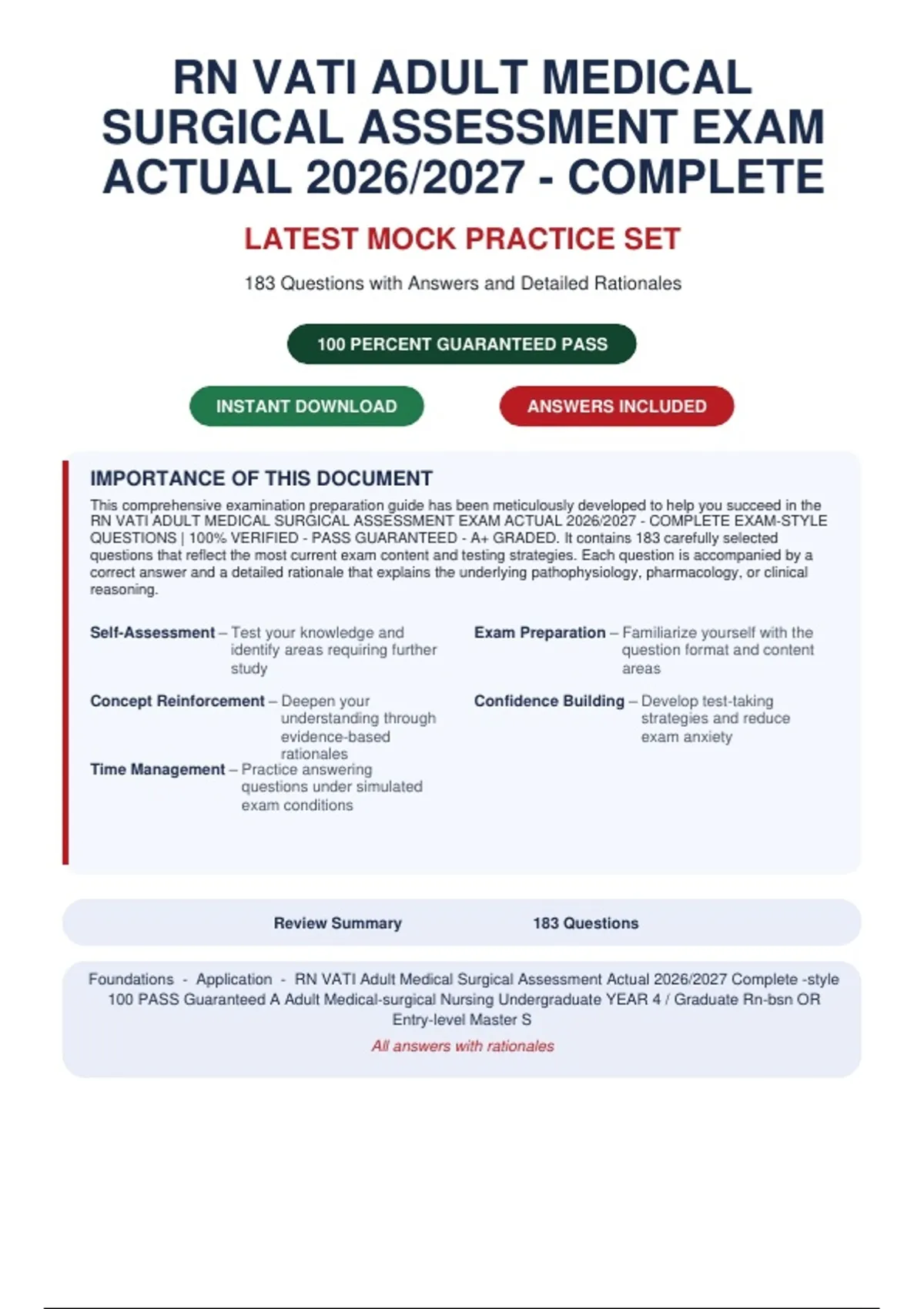 RN VATI ADULT MEDICAL SURGICAL ASSESSMENT EXAM ACTUAL 2026/2027 - COMPLETE

LATEST MOCK PRACTICE SET

183 Questions with Answers and Detailed Rationales

100 PERCENT GUARANTEED PASS

INSTANT DOWNLOAD

ANSWERS INCLUDED

IMPORTANCE OF THIS DOCUMENT

This comprehensive examination preparation guide has been meticulously developed to help you succeed in the RN VATI ADULT MEDICAL SURGICAL ASSESSMENT EXAM ACTUAL 2026/2027 - COMPLETE EXAM-STYLE QUESTIONS | 100% VERIFIED - PASS GUARANTEED - A+ GRADED. It contains 183 carefully selected questions that reflect the most current exam content and testing strategies. Each question is accompanied by a correct answer and a detailed rationale that explains the underlying pathophysiology, pharmacology, or clinical reasoning.

Self-Assessment – Test your knowledge and identify areas requiring further study

Concept Reinforcement – Deepen your understanding through evidence-based rationales

Time Management – Practice answering questions under simulated exam conditions

Exam Preparation – Familiarize yourself with the question format and content areas

Confidence Building – Develop test-taking strategies and reduce exam anxiety

Review Summary 183 Questions

Foundations - Application - RN VATI Adult Medical Surgical Assessment Actual 2026/2027 Complete -style 100 PASS Guaranteed A Adult Medical-surgical Nursing Undergraduate YEAR 4 / Graduate Rn-bsn OR Entry-level Master S

All answers with rationales